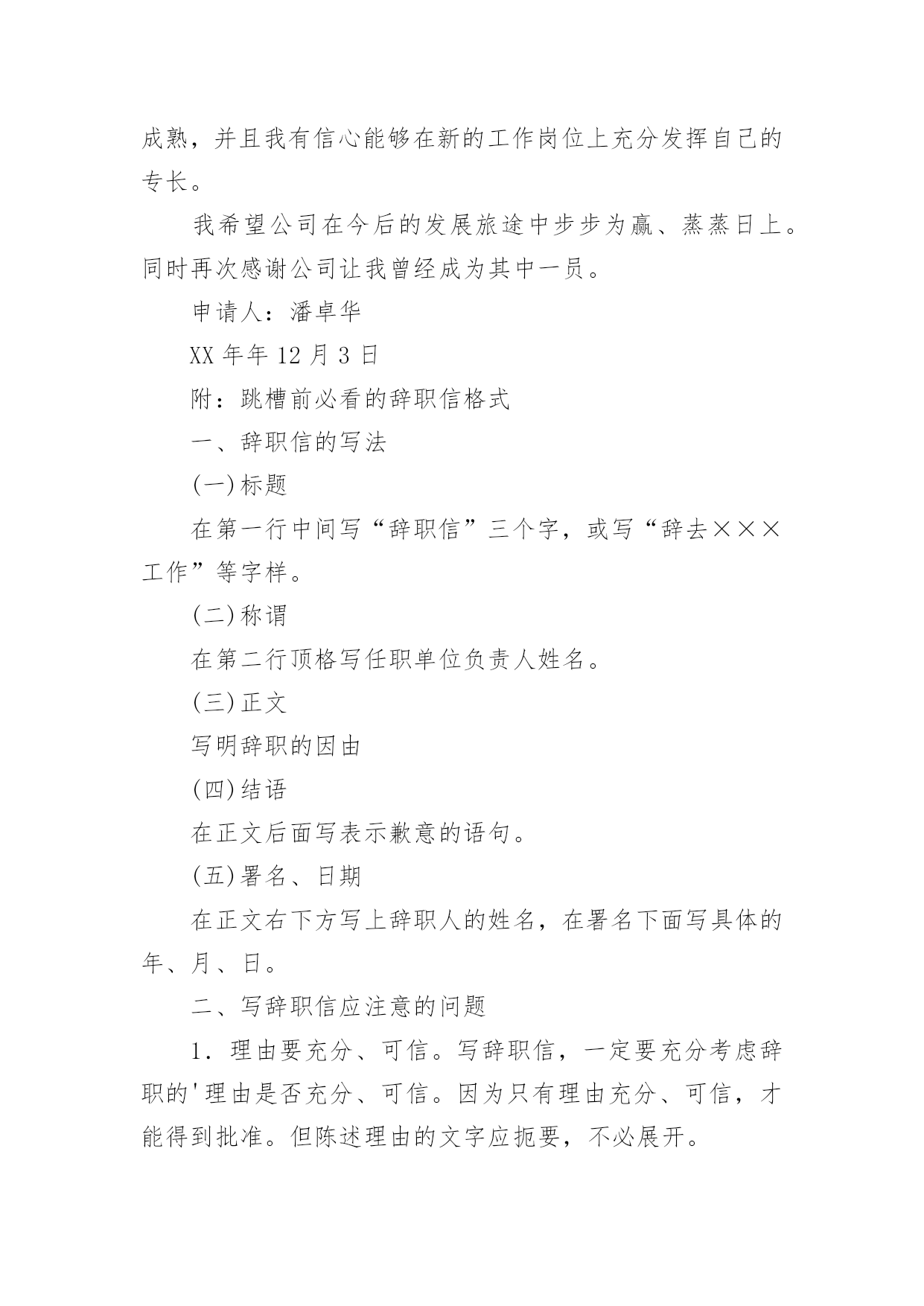 成熟，并且我有信心能够在新的工作岗位上充分发挥自己的专长。

我希望公司在今后的发展旅途中步步为赢、蒸蒸日上。同时再次感谢公司让我曾经成为其中一员。

申请人：潘卓华

XX 年年 12 月 3 日

附：跳槽前必看的辞职信格式

一、辞职信的写法

(一)标题

在第一行中间写“辞职信”三个字，或写“辞去×××工作”等字样。

(二)称谓

在第二行顶格写任职单位负责人姓名。

(三)正文

写明辞职的因由

(四)结语

在正文后面写表示歉意的语句。

(五)署名、日期

在正文右下方写上辞职人的姓名，在署名下面写具体的年、月、日。

二、写辞职信应注意的问题

1．理由要充分、可信。写辞职信，一定要充分考虑辞职的'理由是否充分、可信。因为只有理由充分、可信，才能得到批准。但陈述理由的文字应扼要，不必展开。